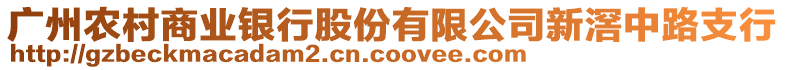 广州农村商业银行股份有限公司新滘中路支行
http://gzbeckmacadam2.cn.coovee.com